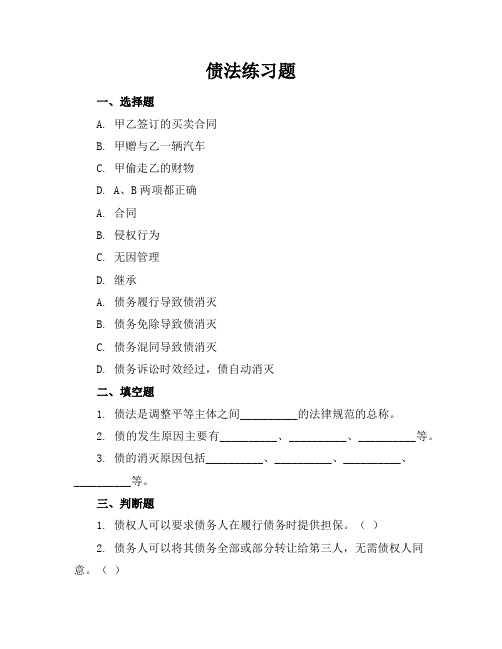 债法练习题

一、选择题

A. 甲乙签订的买卖合同

B. 甲赠与乙一辆汽车

C. 甲偷走乙的财物

D. A、B 两项都正确

A. 合同

B. 侵权行为

C. 无因管理

D. 继承

A. 债务履行导致债消灭

B. 债务免除导致债消灭

C. 债务混同导致债消灭

D. 债务诉讼时效经过，债自动消灭

二、填空题

1. 债法是调整平等主体之间__________的法律规范的总称。

2. 债的发生原因主要有__________、__________、__________等。

3. 债的消灭原因包括__________、__________、__________、__________等。

三、判断题

1. 债权人可以要求债务人在履行债务时提供担保。（ ）

2. 债务人可以将其债务全部或部分转让给第三人，无需债权人同意。（ ）